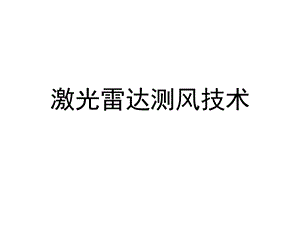 激光雷达测风技术